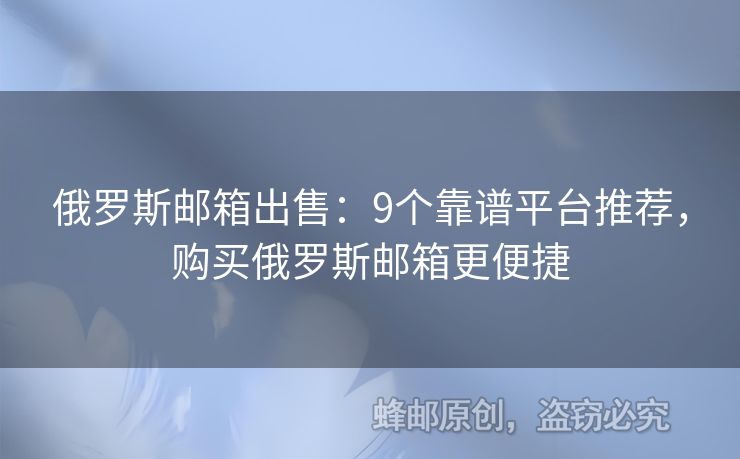 俄罗斯邮箱出售：9个靠谱平台推荐，购买俄罗斯邮箱更便捷

蜂邮原创，盗窃必究